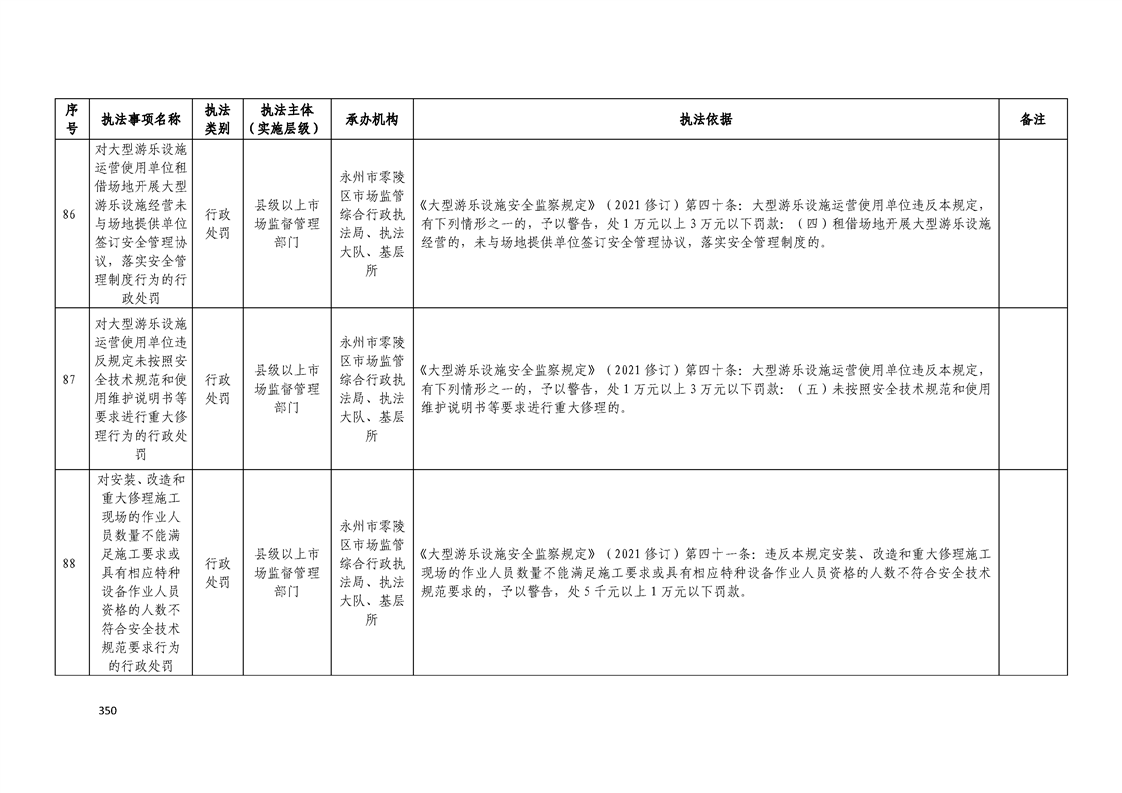 | 序号 | 执法事项名称 | 执法类别 | 执法主体（实施层级） | 承办机构 | 执法依据 | 备注 |
|---|---|---|---|---|---|---|
| 86 | 对大型游乐设施运营使用单位租借场地开展大型游乐设施经营未与场地提供单位签订安全管理协议，落实安全管理制度行为的行政处罚 | 行政处罚 | 县级以上市场监督管理部门 | 永州市零陵区市场监管综合行政执法局、执法大队、基层所 | 《大型游乐设施安全监察规定》（2021修订）第四十条：大型游乐设施运营使用单位违反本规定，有下列情形之一的，予以警告，处1万元以上3万元以下罚款：（四）租借场地开展大型游乐设施经营的，未与场地提供单位签订安全管理协议，落实安全管理制度的。 | |
| 87 | 对大型游乐设施运营使用单位违反规定未按照安全技术规范和使用维护说明书等要求进行重大修理行为的行政处罚 | 行政处罚 | 县级以上市场监督管理部门 | 永州市零陵区市场监管综合行政执法局、执法大队、基层所 | 《大型游乐设施安全监察规定》（2021修订）第四十条：大型游乐设施运营使用单位违反本规定，有下列情形之一的，予以警告，处1万元以上3万元以下罚款：（五）未按照安全技术规范和使用维护说明书等要求进行重大修理的。 | |
| 88 | 对安装、改造和重大修理施工现场的作业人员数量不能满足施工要求或具有相应特种设备作业人员资格的人数不符合安全技术规范要求行为的行政处罚 | 行政处罚 | 县级以上市场监督管理部门 | 永州市零陵区市场监管综合行政执法局、执法大队、基层所 | 《大型游乐设施安全监察规定》（2021修订）第四十一条：违反本规定安装、改造和重大修理施工现场的作业人员数量不能满足施工要求或具有相应特种设备作业人员资格的人数不符合安全技术规范要求的，予以警告，处5千元以上1万元以下罚款。 | |

350